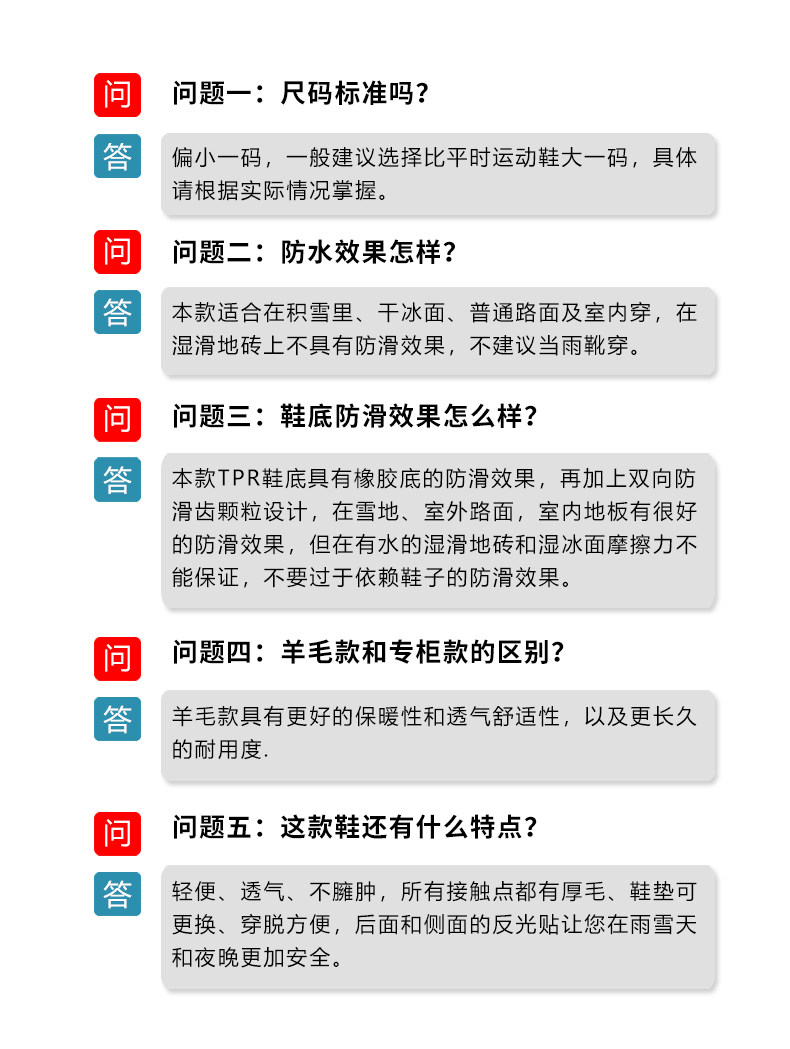 问 问题一：尺码标准吗？

答 偏小一码，一般建议选择比平时运动鞋大一码，具体请根据实际情况掌握。

问 问题二：防水效果怎样？

答 本款适合在积雪里、干冰面、普通路面及室内穿，在湿滑地砖上不具有防滑效果，不建议当雨靴穿。

问 问题三：鞋底防滑效果怎么样？

答 本款TPR鞋底具有橡胶底的防滑效果，再加上双向防滑齿颗粒设计，在雪地、室外路面，室内地板有很好的防滑效果，但在有水的湿滑地砖和湿冰面摩擦力不能保证，不要过于依赖鞋子的防滑效果。

问 问题四：羊毛款和专柜款的区别？

答 羊毛款具有更好的保暖性和透气舒适性，以及更长久的耐用度.

问 问题五：这款鞋还有什么特点？

答 轻便、透气、不臃肿，所有接触点都有厚毛、鞋垫可更换、穿脱方便，后面和侧面的反光贴让您在雨雪天和夜晚更加安全。